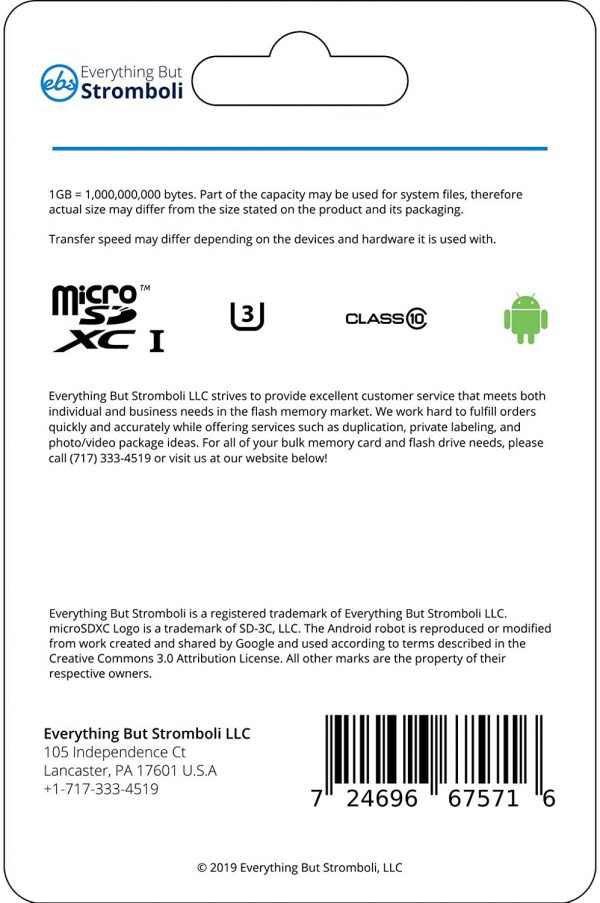 ebs Everything But Stromboli

1GB = 1,000,000,000 bytes. Part of the capacity may be used for system files, therefore actual size may differ from the size stated on the product and its packaging.

Transfer speed may differ depending on the devices and hardware it is used with.

micro SD XC I ™

3

CLASS 10

Everything But Stromboli LLC strives to provide excellent customer service that meets both individual and business needs in the flash memory market. We work hard to fulfill orders quickly and accurately while offering services such as duplication, private labeling, and photo/video package ideas. For all of your bulk memory card and flash drive needs, please call (717) 333-4519 or visit us at our website below!

Everything But Stromboli is a registered trademark of Everything But Stromboli LLC. microSDXC Logo is a trademark of SD-3C, LLC. The Android robot is reproduced or modified from work created and shared by Google and used according to terms described in the Creative Commons 3.0 Attribution License. All other marks are the property of their respective owners.

Everything But Stromboli LLC
105 Independence Ct
Lancaster, PA 17601 U.S.A
+1-717-333-4519

7 24696 67571 6

© 2019 Everything But Stromboli, LLC